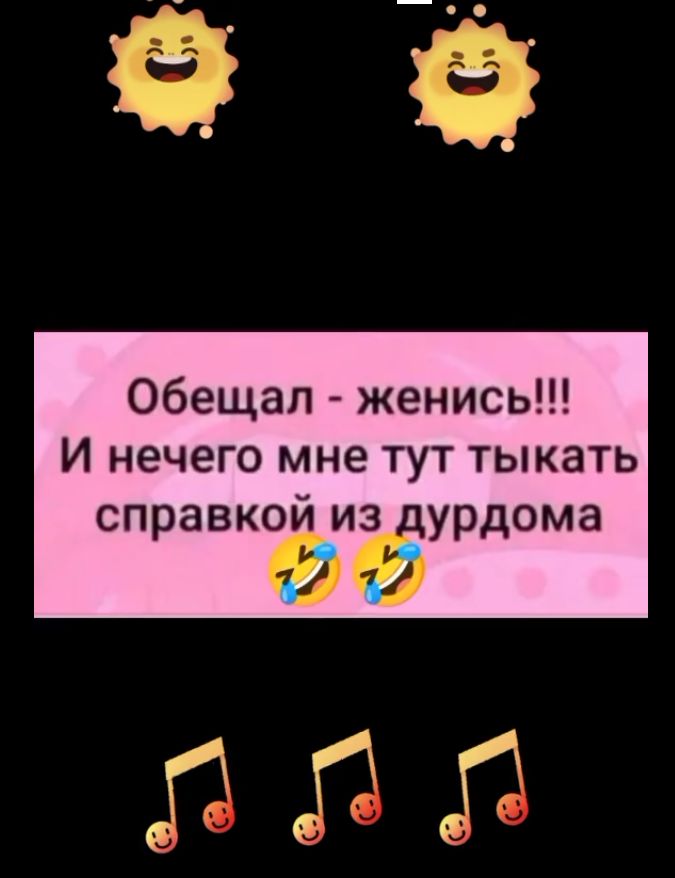 Обещал - женись!!!
И нечего мне тут тыкать справкой из дурдома